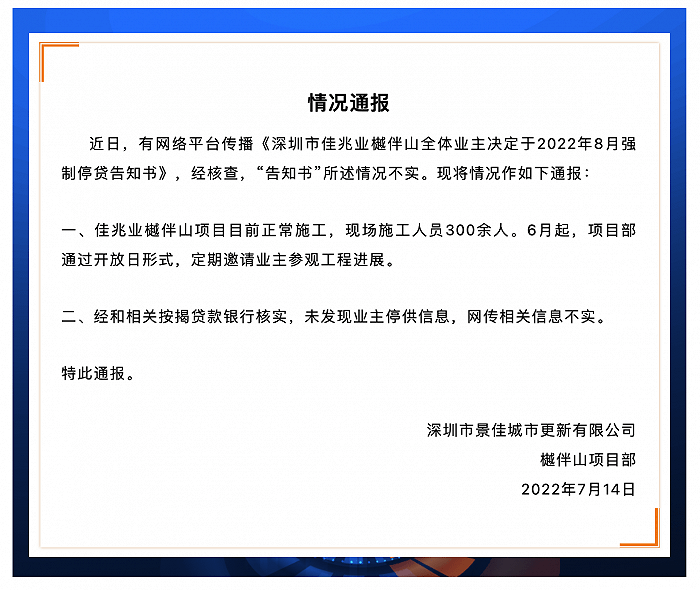 情况通报

近日，有网络平台传播《深圳市佳兆业樾伴山全体业主决定于2022年8月强制停贷告知书》，经核查，“告知书”所述情况不实。现将情况作如下通报：

一、佳兆业樾伴山项目目前正常施工，现场施工人员300余人。6月起，项目部通过开放日形式，定期邀请业主参观工程进展。

二、经和相关按揭贷款银行核实，未发现业主停供信息，网传相关信息不实。

特此通报。

深圳市景佳城市更新有限公司
樾伴山项目部
2022年7月14日